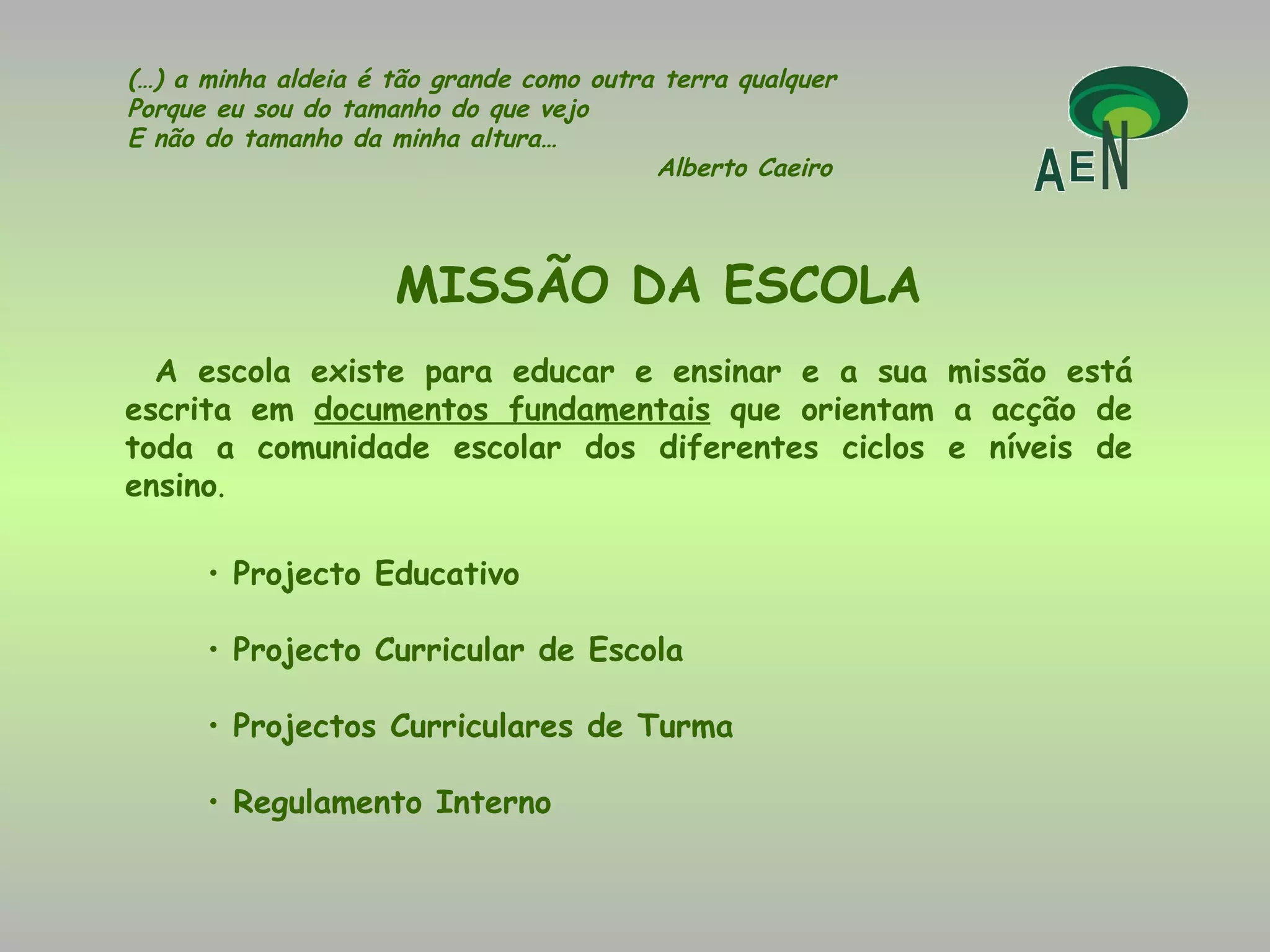 (…) a minha aldeia é tão grande como outra terra qualquer
Porque eu sou do tamanho do que vejo
E não do tamanho da minha altura…
Alberto Caeiro

AEN

MISSÃO DA ESCOLA

A escola existe para educar e ensinar e a sua missão está escrita em documentos fundamentais que orientam a acção de toda a comunidade escolar dos diferentes ciclos e níveis de ensino.

• Projecto Educativo

• Projecto Curricular de Escola

• Projectos Curriculares de Turma

• Regulamento Interno